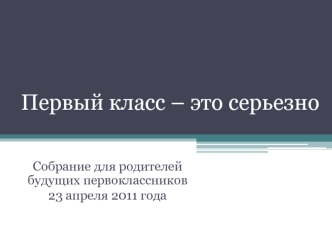 Первый класс – это серьезно

Собрание для родителей будущих первоклассников 23 апреля 2011 года